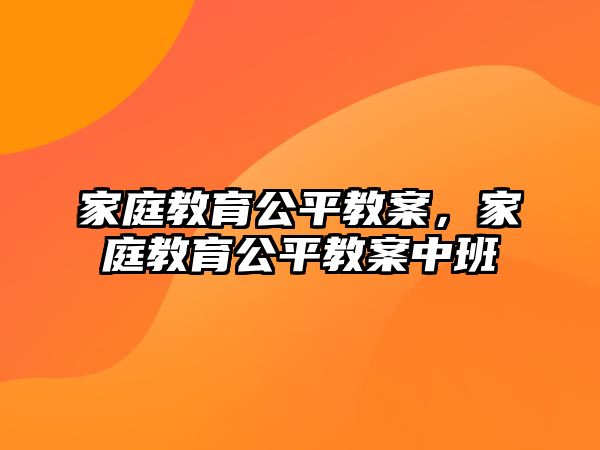 家庭教育公平教案，家庭教育公平教案中班